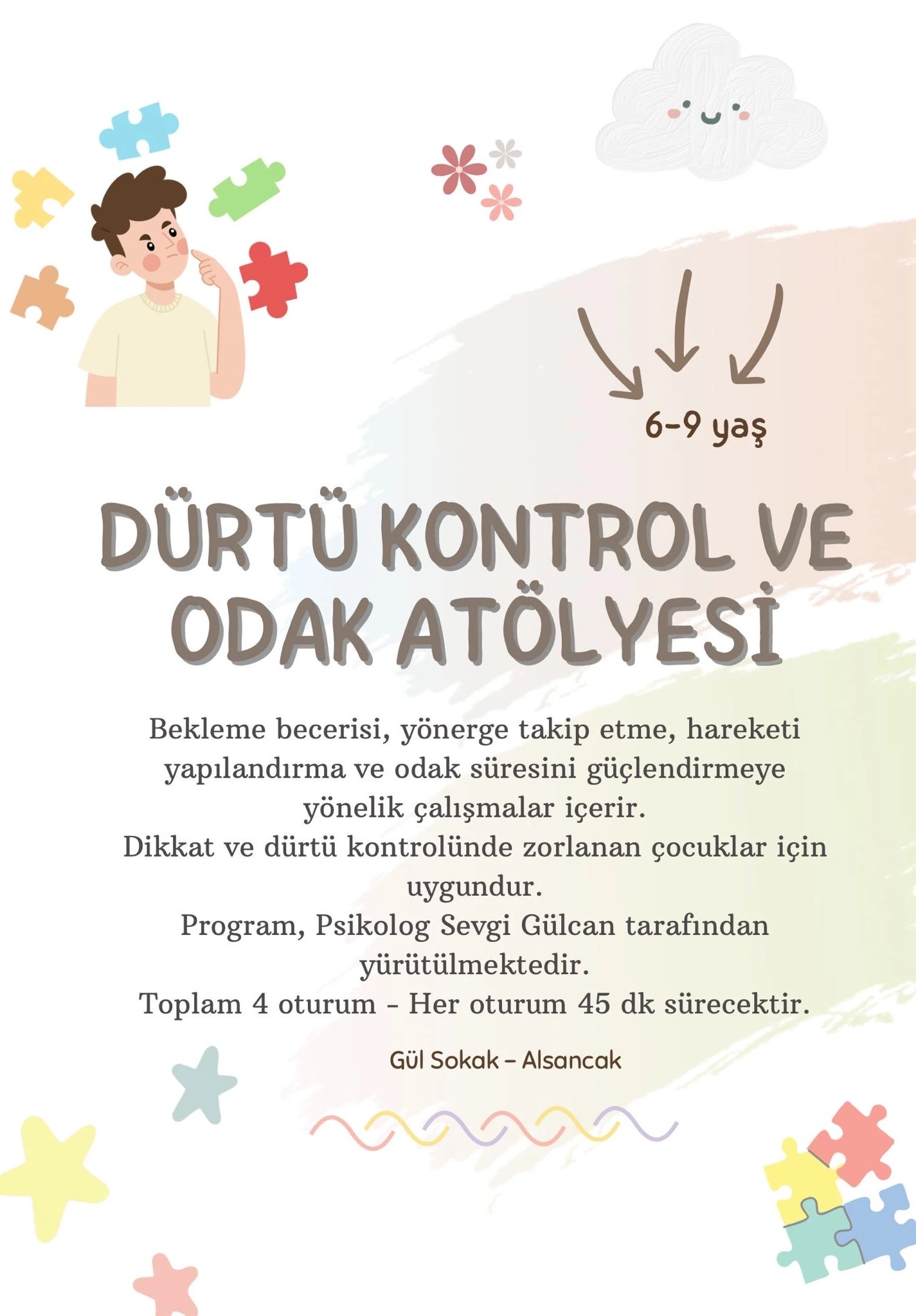 6-9 yaş

DÜRTÜ KONTROL VE ODAK ATÖLYESİ

Bekleme becerisi, yönerge takip etme, hareketi yapılandırma ve odak süresini güçlendirmeye yönelik çalışmalar içerir.
Dikkat ve dürtü kontrolünde zorlanan çocuklar için uygundur.
Program, Psikolog Sevgi Gülcan tarafından yürütülmektedir.
Toplam 4 oturum - Her oturum 45 dk sürecektir.

Gül Sokak – Alsancak